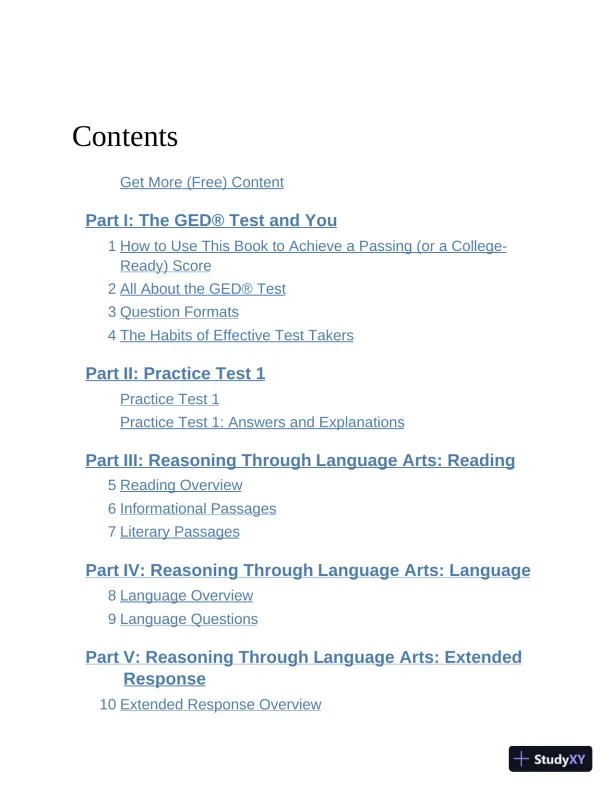 Contents

Get More (Free) Content

Part I: The GED® Test and You

1 How to Use This Book to Achieve a Passing (or a College-Ready) Score

2 All About the GED® Test

3 Question Formats

4 The Habits of Effective Test Takers

Part II: Practice Test 1

Practice Test 1

Practice Test 1: Answers and Explanations

Part III: Reasoning Through Language Arts: Reading

5 Reading Overview

6 Informational Passages

7 Literary Passages

Part IV: Reasoning Through Language Arts: Language

8 Language Overview

9 Language Questions

Part V: Reasoning Through Language Arts: Extended Response

10 Extended Response Overview

StudyXY